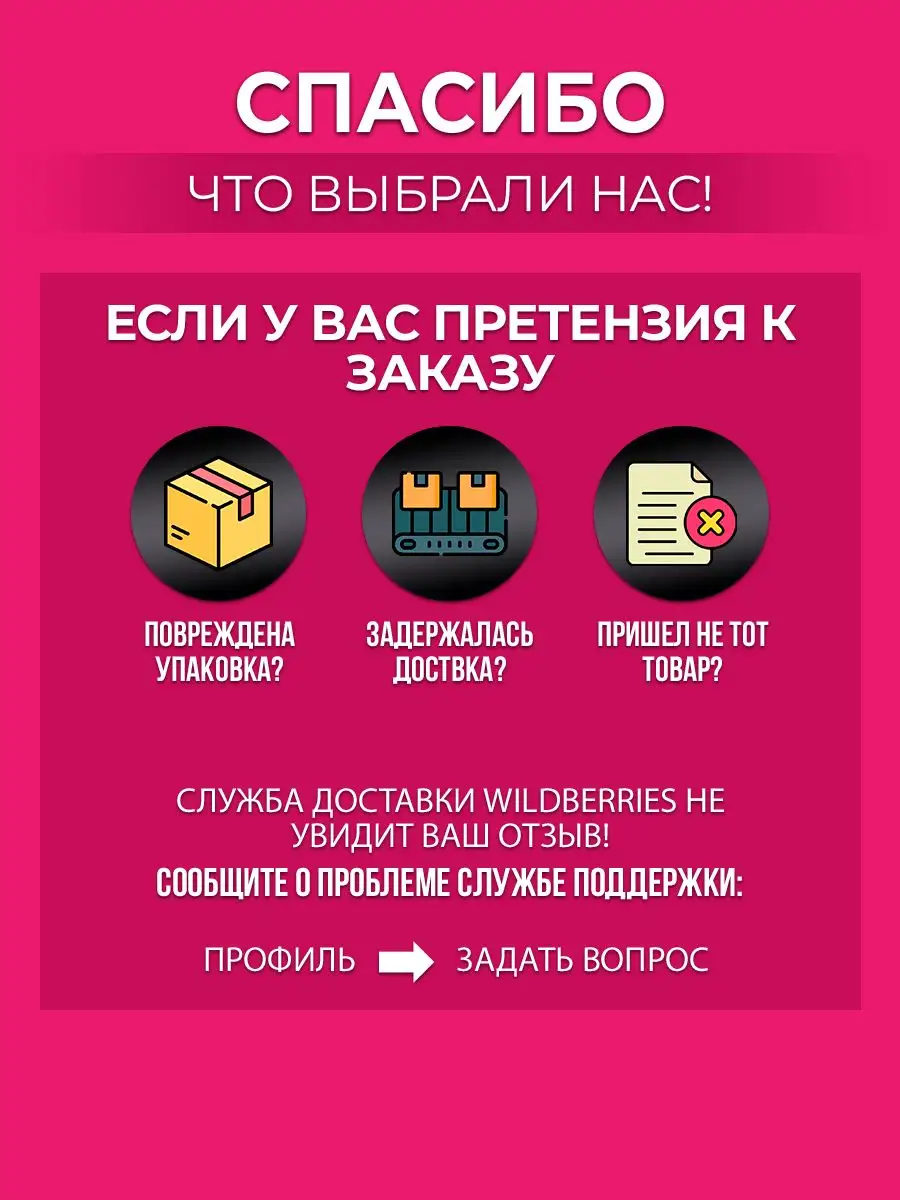 СПАСИБО

ЧТО ВЫБРАЛИ НАС!

ЕСЛИ У ВАС ПРЕТЕНЗИЯ К ЗАКАЗУ

ПОВРЕЖДЕНА УПАКОВКА?

ЗАДЕРЖАЛАСЬ ДОСТВКА?

ПРИШЕЛ НЕ ТОТ ТОВАР?

СЛУЖБА ДОСТАВКИ WILDBERRIES НЕ УВИДИТ ВАШ ОТЗЫВ!

СООБЩИТЕ О ПРОБЛЕМЕ СЛУЖБЕ ПОДДЕРЖКИ:

ПРОФИЛЬ ЗАДАТЬ ВОПРОС